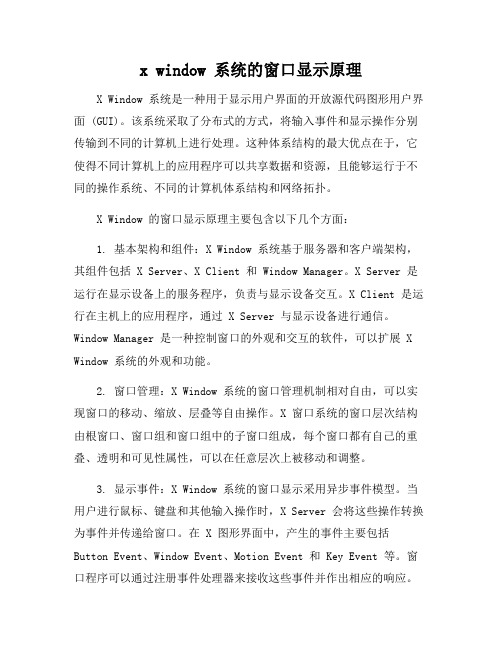 x window 系统的窗口显示原理

X Window 系统是一种用于显示用户界面的开放源代码图形用户界面 (GUI)。该系统采取了分布式的方式，将输入事件和显示操作分别传输到不同的计算机上进行处理。这种体系结构的最大优点在于，它使得不同计算机上的应用程序可以共享数据和资源，且能够运行于不同的操作系统、不同的计算机体系结构和网络拓扑。

X Window 的窗口显示原理主要包含以下几个方面：

1. 基本架构和组件：X Window 系统基于服务器和客户端架构，其组件包括 X Server、X Client 和 Window Manager。X Server 是运行在显示设备上的服务程序，负责与显示设备交互。X Client 是运行在主机上的应用程序，通过 X Server 与显示设备进行通信。Window Manager 是一种控制窗口的外观和交互的软件，可以扩展 X Window 系统的外观和功能。

2. 窗口管理：X Window 系统的窗口管理机制相对自由，可以实现窗口的移动、缩放、层叠等自由操作。X 窗口系统的窗口层次结构由根窗口、窗口组和窗口组中的子窗口组成，每个窗口都有自己的重叠、透明和可见性属性，可以在任意层次上被移动和调整。

3. 显示事件：X Window 系统的窗口显示采用异步事件模型。当用户进行鼠标、键盘和其他输入操作时，X Server 会将这些操作转换为事件并传递给窗口。在 X 图形界面中，产生的事件主要包括 Button Event、Window Event、Motion Event 和 Key Event 等。窗口程序可以通过注册事件处理器来接收这些事件并作出相应的响应。